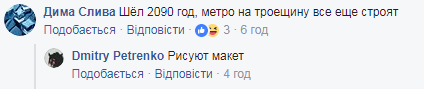 Дима Слива Шёл 2090 год, метро на троещину все еще строят
Подобається · Відповісти · 3 · 6 год

Dmitry Petrenko Рисуют макет
Подобається · Відповісти · 4 год